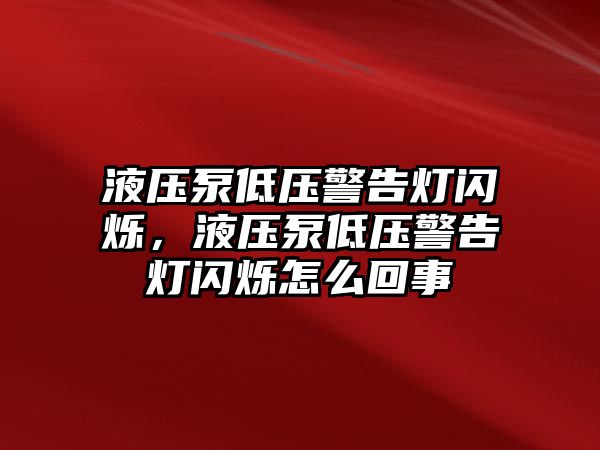 液压泵低压警告灯闪烁，液压泵低压警告灯闪烁怎么回事